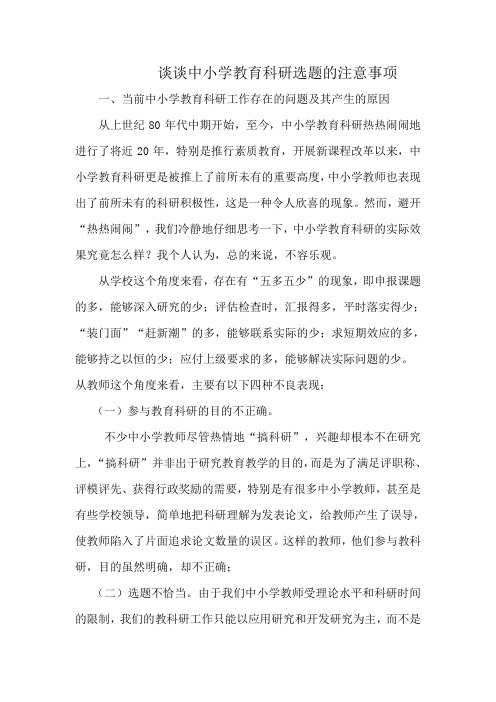 谈谈中小学教育科研选题的注意事项

一、当前中小学教育科研工作存在的问题及其产生的原因

从上世纪 80 年代中期开始，至今，中小学教育科研热热闹闹地进行了将近 20 年，特别是推行素质教育，开展新课程改革以来，中小学教育科研更是被推上了前所未有的重要高度，中小学教师也表现出了前所未有的科研积极性，这是一种令人欣喜的现象。然而，避开“热热闹闹”，我们冷静地仔细思考一下，中小学教育科研的实际效果究竟怎么样？我个人认为，总的来说，不容乐观。

从学校这个角度来看，存在有“五多五少”的现象，即申报课题的多，能够深入研究的少；评估检查时，汇报得多，平时落实得少；“装门面”“赶新潮”的多，能够联系实际的少；求短期效应的多，能够持之以恒的少；应付上级要求的多，能够解决实际问题的少。

从教师这个角度来看，主要有以下四种不良表现：

（一）参与教育科研的目的不正确。

不少中小学教师尽管热情地“搞科研”，兴趣却根本不在研究上，“搞科研”并非出于研究教育教学的目的，而是为了满足评职称、评模评先、获得行政奖励的需要，特别是有很多中小学教师，甚至是有些学校领导，简单地把科研理解为发表论文，给教师产生了误导，使教师陷入了片面追求论文数量的误区。这样的教师，他们参与教科研，目的虽然明确，却不正确；

（二）选题不恰当。由于我们中小学教师受理论水平和科研时间的限制，我们的教科研工作只能以应用研究和开发研究为主，而不是